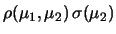 $\rho(\mu_1, \mu_2)\,\sigma(\mu_2)$